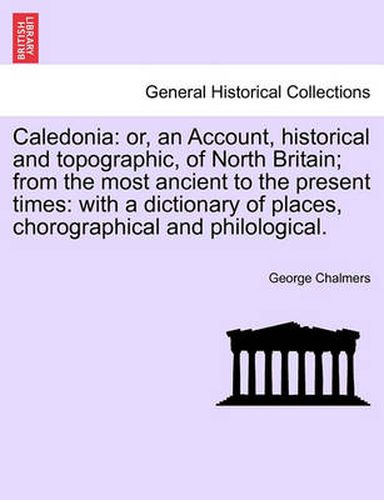 BRITISH LIBRARY

General Historical Collections

Caledonia: or, an Account, historical and topographic, of North Britain; from the most ancient to the present times: with a dictionary of places, chorographical and philological.

George Chalmers